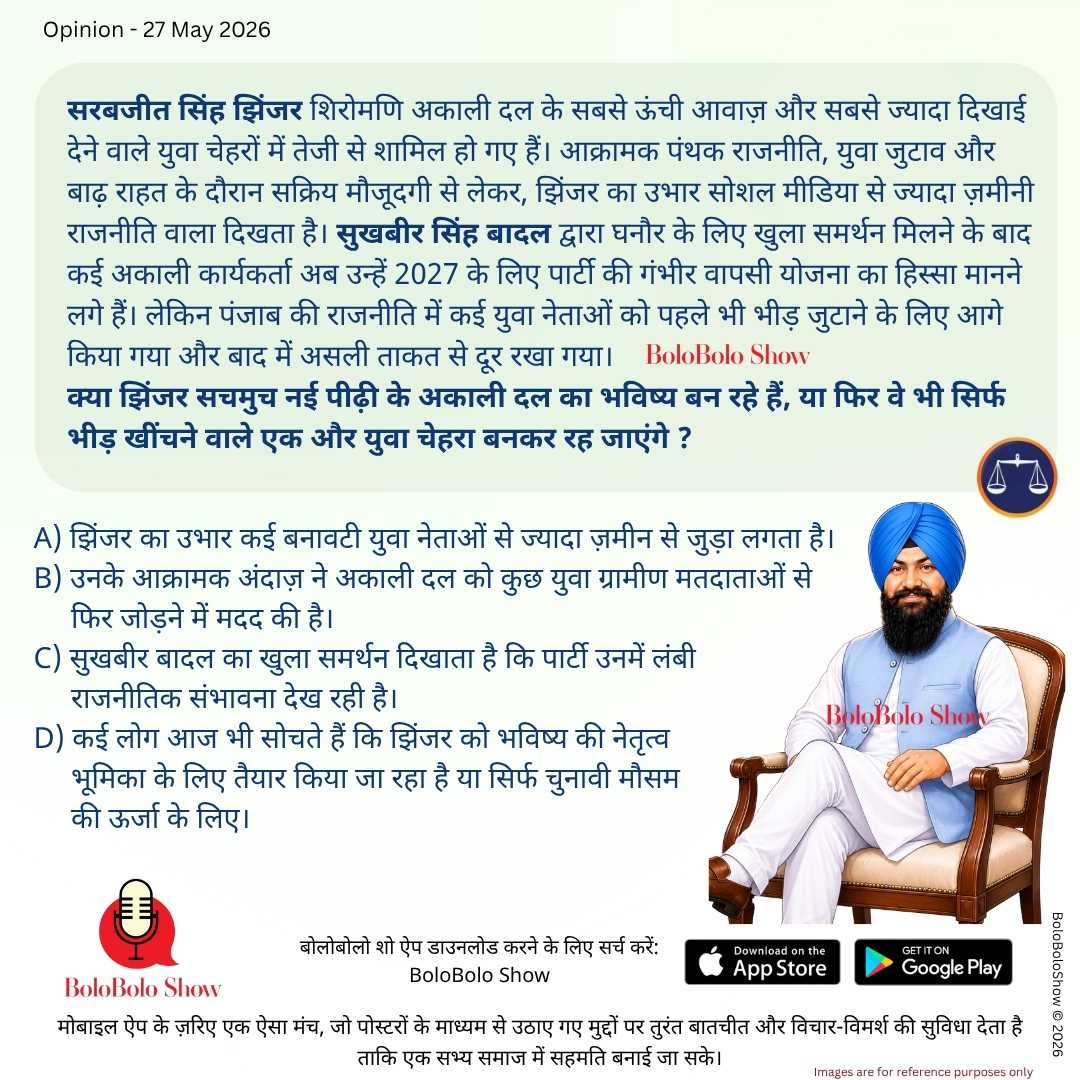 Opinion - 27 May 2026

सरबजीत सिंह झिंजर शिरोमणि अकाली दल के सबसे ऊंची आवाज़ और सबसे ज्यादा दिखाई देने वाले युवा चेहरों में तेजी से शामिल हो गए हैं। आक्रामक पंथक राजनीति, युवा जुटाव और बाढ़ राहत के दौरान सक्रिय मौजूदगी से लेकर, झिंजर का उभार सोशल मीडिया से ज्यादा ज़मीनी राजनीति वाला दिखता है। सुखबीर सिंह बादल द्वारा घनौर के लिए खुला समर्थन मिलने के बाद कई अकाली कार्यकर्ता अब उन्हें 2027 के लिए पार्टी की गंभीर वापसी योजना का हिस्सा मानने लगे हैं। लेकिन पंजाब की राजनीति में कई युवा नेताओं को पहले भी भीड़ जुटाने के लिए आगे किया गया और बाद में असली ताकत से दूर रखा गया। BoloBolo Show
क्या झिंजर सचमुच नई पीढ़ी के अकाली दल का भविष्य बन रहे हैं, या फिर वे भी सिर्फ भीड़ खींचने वाले एक और युवा चेहरा बनकर रह जाएंगे ?

A) झिंजर का उभार कई बनावटी युवा नेताओं से ज्यादा ज़मीन से जुड़ा लगता है।
B) उनके आक्रामक अंदाज़ ने अकाली दल को कुछ युवा ग्रामीण मतदाताओं से फिर जोड़ने में मदद की है।
C) सुखबीर बादल का खुला समर्थन दिखाता है कि पार्टी उनमें लंबी राजनीतिक संभावना देख रही है।
D) कई लोग आज भी सोचते हैं कि झिंजर को भविष्य की नेतृत्व भूमिका के लिए तैयार किया जा रहा है या सिर्फ चुनावी मौसम की ऊर्जा के लिए।

BoloBolo Show

BoloBolo Show

बोलोबोलो शो ऐप डाउनलोड करने के लिए सर्च करें:
BoloBolo Show

Download on the App Store
GET IT ON Google Play

BoloBoloShow © 2026

मोबाइल ऐप के ज़रिए एक ऐसा मंच, जो पोस्टरों के माध्यम से उठाए गए मुद्दों पर तुरंत बातचीत और विचार-विमर्श की सुविधा देता है ताकि एक सभ्य समाज में सहमति बनाई जा सके।

Images are for reference purposes only